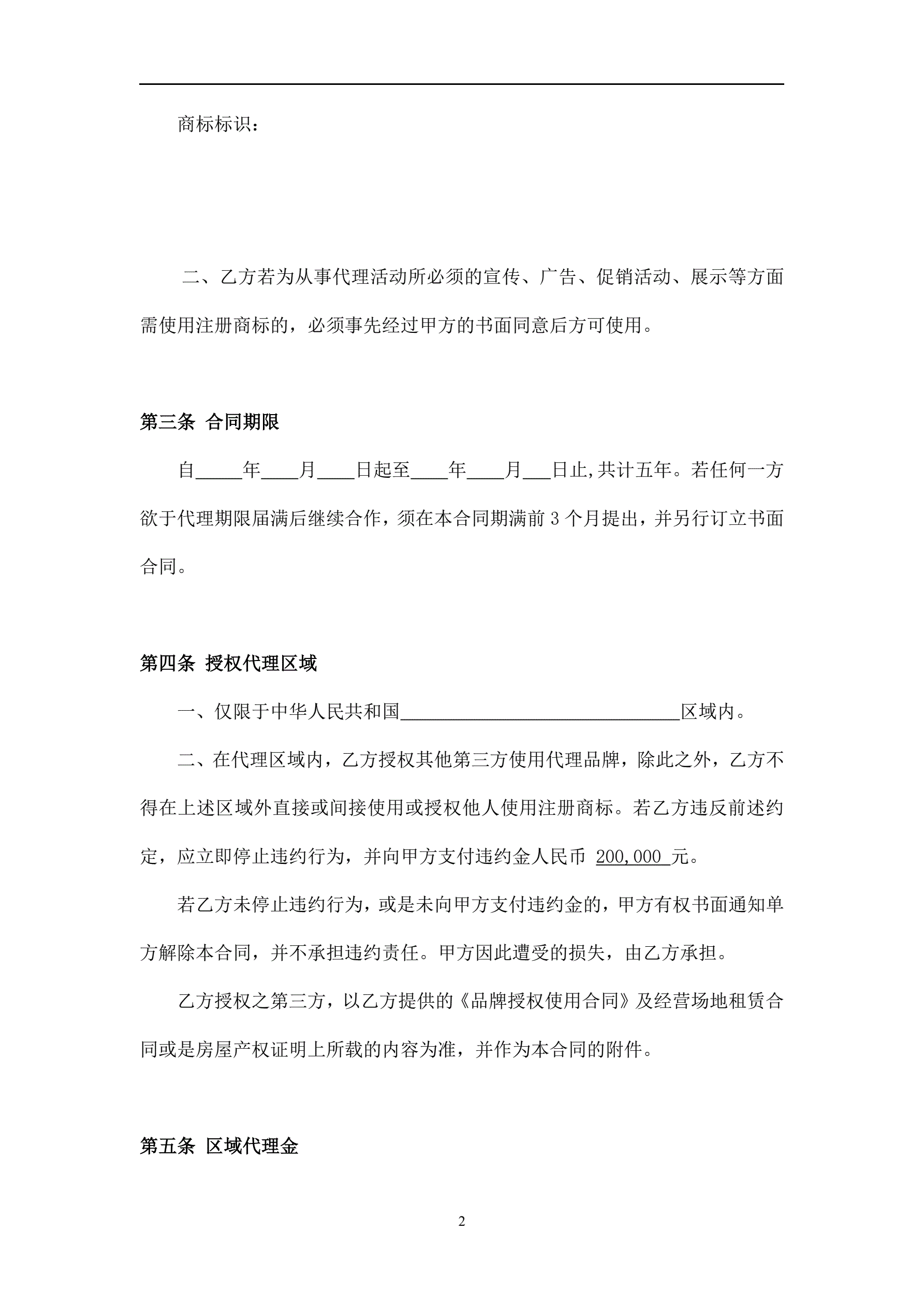 商标标识：

二、乙方若为从事代理活动所必须的宣传、广告、促销活动、展示等方面需使用注册商标的，必须事先经过甲方的书面同意后方可使用。

第三条 合同期限

自_____年____月____日起至____年____月___日止,共计五年。若任何一方欲于代理期限届满后继续合作，须在本合同期满前 3 个月提出，并另行订立书面合同。

第四条 授权代理区域

一、仅限于中华人民共和国______________________________区域内。

二、在代理区域内，乙方授权其他第三方使用代理品牌，除此之外，乙方不得在上述区域外直接或间接使用或授权他人使用注册商标。若乙方违反前述约定，应立即停止违约行为，并向甲方支付违约金人民币 200,000 元。

若乙方未停止违约行为，或是未向甲方支付违约金的，甲方有权书面通知单方解除本合同，并不承担违约责任。甲方因此遭受的损失，由乙方承担。

乙方授权之第三方，以乙方提供的《品牌授权使用合同》及经营场地租赁合同或是房屋产权证明上所载的内容为准，并作为本合同的附件。

第五条 区域代理金

2